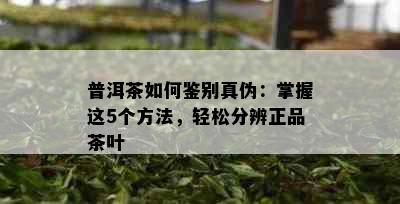 普洱茶如何鉴别真伪：掌握这5个方法，轻松分辨正品茶叶